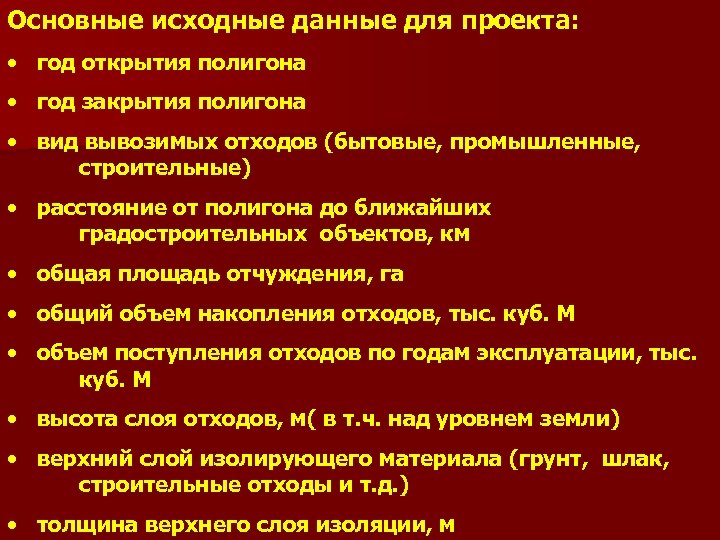 Основные исходные данные для проекта:

• год открытия полигона

• год закрытия полигона

• вид вывозимых отходов (бытовые, промышленные, строительные)

• расстояние от полигона до ближайших градостроительных объектов, км

• общая площадь отчуждения, га

• общий объем накопления отходов, тыс. куб. М

• объем поступления отходов по годам эксплуатации, тыс. куб. М

• высота слоя отходов, м( в т.ч. над уровнем земли)

• верхний слой изолирующего материала (грунт, шлак, строительные отходы и т.д.)

• толщина верхнего слоя изоляции, м